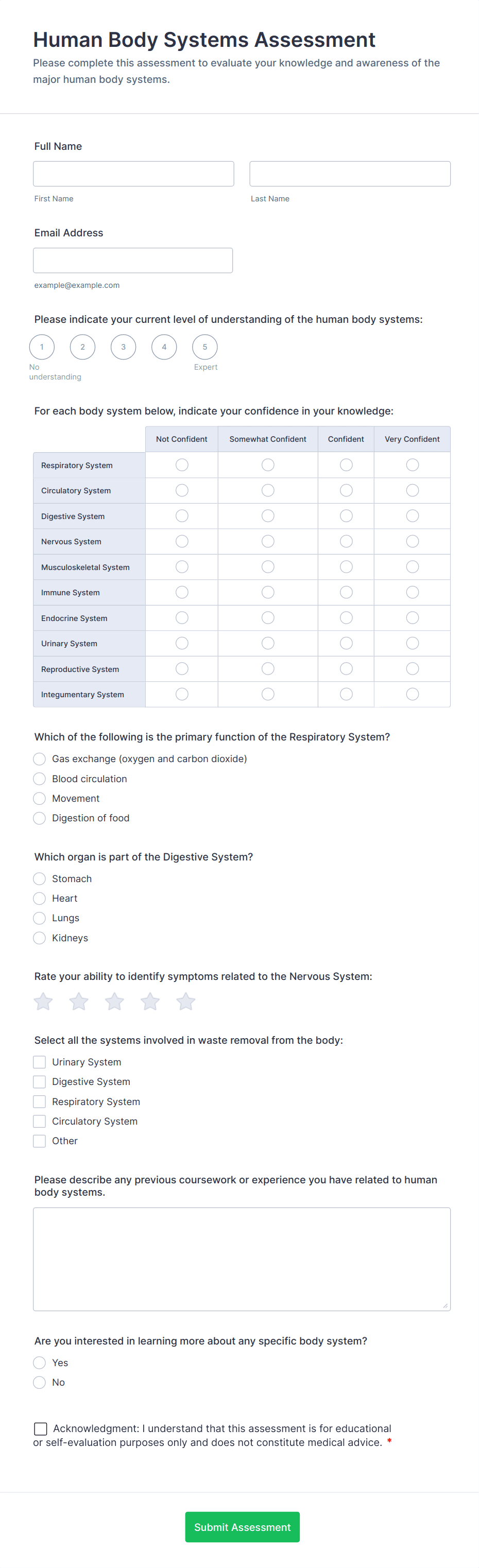 Human Body Systems Assessment

Please complete this assessment to evaluate your knowledge and awareness of the major human body systems.

Full Name

First Name

Last Name

Email Address

example@example.com

Please indicate your current level of understanding of the human body systems:

1 2 3 4 5

No understanding

Expert

For each body system below, indicate your confidence in your knowledge:

| | Not Confident | Somewhat Confident | Confident | Very Confident |
|---|---|---|---|---|
| Respiratory System | | | | |
| Circulatory System | | | | |
| Digestive System | | | | |
| Nervous System | | | | |
| Musculoskeletal System | | | | |
| Immune System | | | | |
| Endocrine System | | | | |
| Urinary System | | | | |
| Reproductive System | | | | |
| Integumentary System | | | | |

Which of the following is the primary function of the Respiratory System?

Gas exchange (oxygen and carbon dioxide)

Blood circulation

Movement

Digestion of food

Which organ is part of the Digestive System?

Stomach

Heart

Lungs

Kidneys

Rate your ability to identify symptoms related to the Nervous System:

Select all the systems involved in waste removal from the body:

Urinary System

Digestive System

Respiratory System

Circulatory System

Other

Please describe any previous coursework or experience you have related to human body systems.

Are you interested in learning more about any specific body system?

Yes

No

Acknowledgment: I understand that this assessment is for educational or self-evaluation purposes only and does not constitute medical advice. *

Submit Assessment